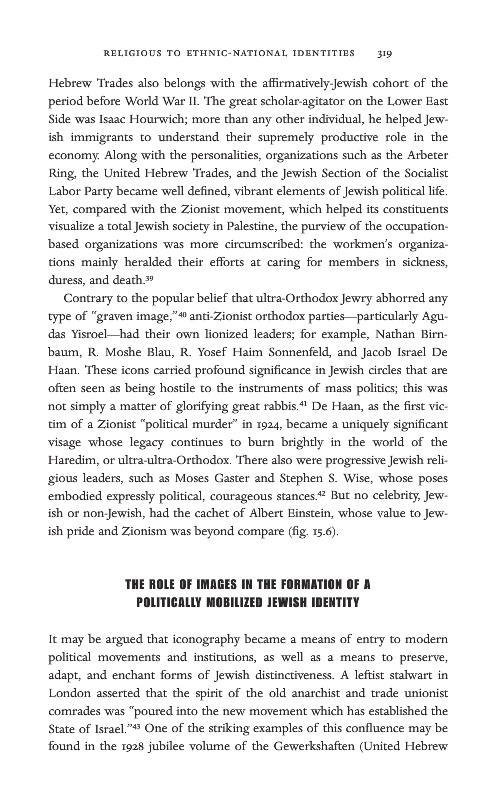 RELIGIOUS TO ETHNIC-NATIONAL IDENTITIES 319

Hebrew Trades also belongs with the affirmatively-Jewish cohort of the period before World War II. The great scholar-agitator on the Lower East Side was Isaac Hourwich; more than any other individual, he helped Jewish immigrants to understand their supremely productive role in the economy. Along with the personalities, organizations such as the Arbeter Ring, the United Hebrew Trades, and the Jewish Section of the Socialist Labor Party became well defined, vibrant elements of Jewish political life. Yet, compared with the Zionist movement, which helped its constituents visualize a total Jewish society in Palestine, the purview of the occupation-based organizations was more circumscribed: the workmen's organizations mainly heralded their efforts at caring for members in sickness, duress, and death.$^{39}$

Contrary to the popular belief that ultra-Orthodox Jewry abhorred any type of "graven image,"$^{40}$ anti-Zionist orthodox parties—particularly Agudas Yisroel—had their own lionized leaders; for example, Nathan Birnbaum, R. Moshe Blau, R. Yosef Haim Sonnenfeld, and Jacob Israel De Haan. These icons carried profound significance in Jewish circles that are often seen as being hostile to the instruments of mass politics; this was not simply a matter of glorifying great rabbis.$^{41}$ De Haan, as the first victim of a Zionist "political murder" in 1924, became a uniquely significant visage whose legacy continues to burn brightly in the world of the Haredim, or ultra-ultra-Orthodox. There also were progressive Jewish religious leaders, such as Moses Gaster and Stephen S. Wise, whose poses embodied expressly political, courageous stances.$^{42}$ But no celebrity, Jewish or non-Jewish, had the cachet of Albert Einstein, whose value to Jewish pride and Zionism was beyond compare (fig. 15.6).

THE ROLE OF IMAGES IN THE FORMATION OF A POLITICALLY MOBILIZED JEWISH IDENTITY

It may be argued that iconography became a means of entry to modern political movements and institutions, as well as a means to preserve, adapt, and enchant forms of Jewish distinctiveness. A leftist stalwart in London asserted that the spirit of the old anarchist and trade unionist comrades was "poured into the new movement which has established the State of Israel."$^{43}$ One of the striking examples of this confluence may be found in the 1928 jubilee volume of the Gewerkshaften (United Hebrew